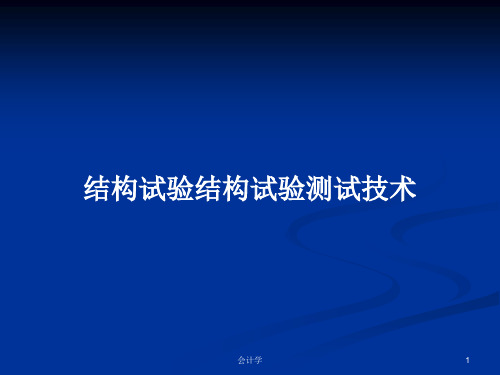 结构试验结构试验测试技术

会计学

1